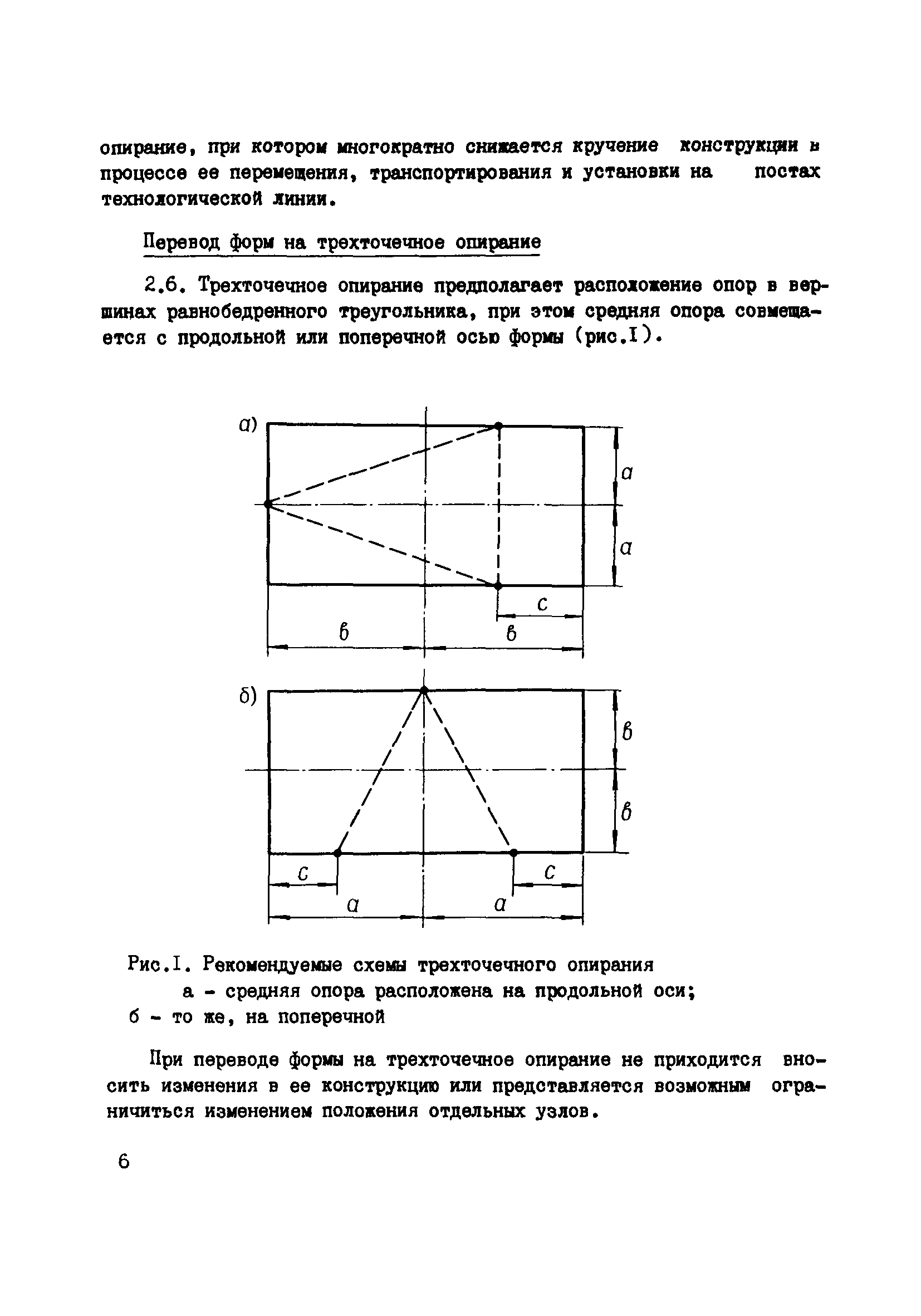 опирание, при котором многократно снижается кручение конструкции в процессе ее перемещения, транспортирования и установки на постах технологической линии.

Перевод форм на трехточечное опирание

2.6. Трехточечное опирание предполагает расположение опор в вершинах равнобедренного треугольника, при этом средняя опора совмещается с продольной или поперечной осью формы (рис.I).

а)

а

а

с

в

в

б)

в

в

с

с

а

а

Рис.I. Рекомендуемые схемы трехточечного опирания
а - средняя опора расположена на продольной оси;
б - то же, на поперечной

При переводе формы на трехточечное опирание не приходится вносить изменения в ее конструкцию или представляется возможным ограничиться изменением положения отдельных узлов.

6